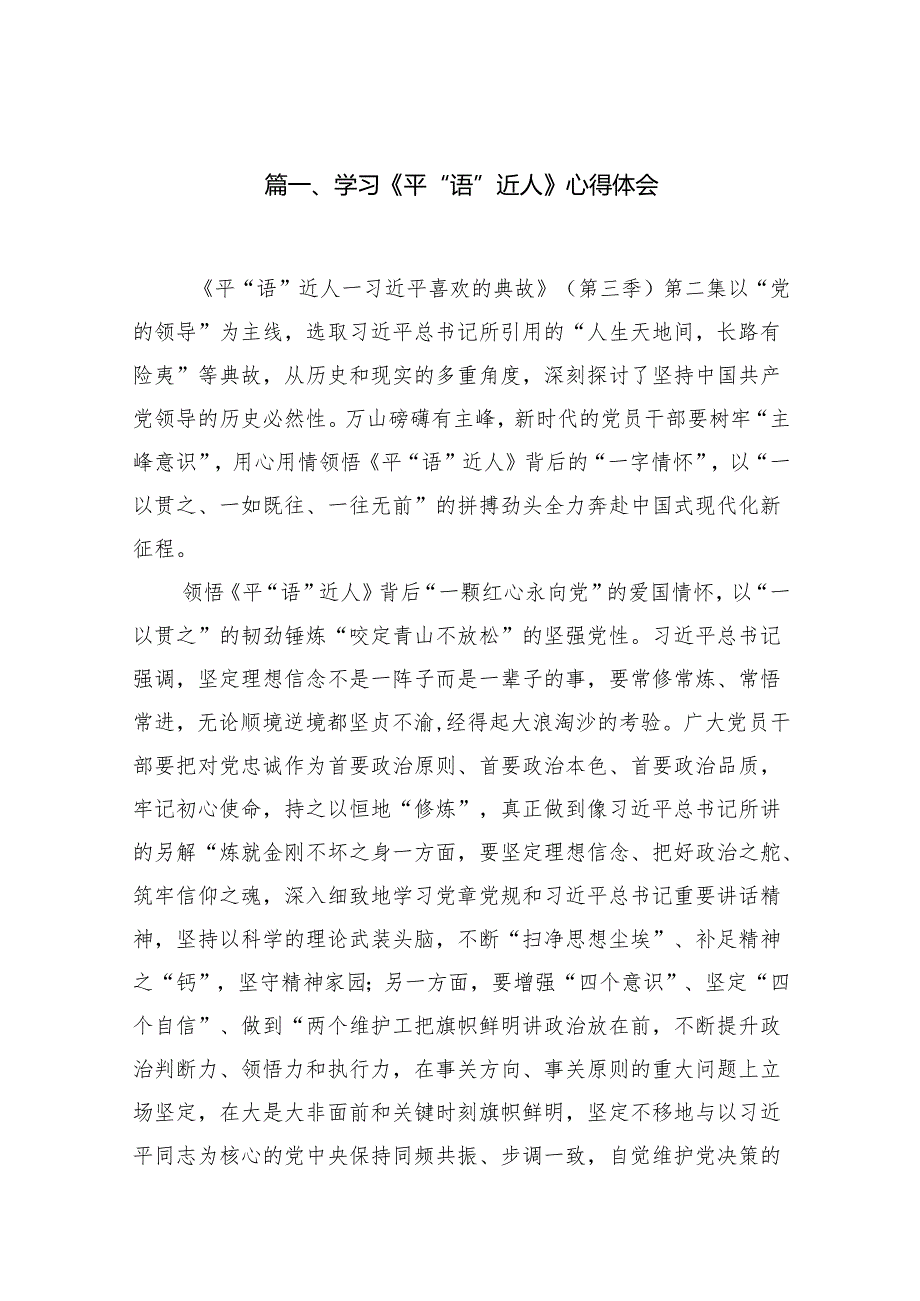 篇一、学习《平“语”近人》心得体会

《平“语”近人一习近平喜欢的典故》（第三季）第二集以“党的领导”为主线，选取习近平总书记所引用的“人生天地间，长路有险夷”等典故，从历史和现实的多重角度，深刻探讨了坚持中国共产党领导的历史必然性。万山磅礴有主峰，新时代的党员干部要树牢“主峰意识”，用心用情领悟《平“语”近人》背后的“一字情怀”，以“一以贯之、一如既往、一往无前”的拼搏劲头全力奔赴中国式现代化新征程。

领悟《平“语”近人》背后“一颗红心永向党”的爱国情怀，以“一以贯之”的韧劲锤炼“咬定青山不放松”的坚强党性。习近平总书记强调，坚定理想信念不是一阵子而是一辈子的事，要常修常炼、常悟常进，无论顺境逆境都坚贞不渝,经得起大浪淘沙的考验。广大党员干部要把对党忠诚作为首要政治原则、首要政治本色、首要政治品质，牢记初心使命，持之以恒地“修炼”，真正做到像习近平总书记所讲的另解“炼就金刚不坏之身一方面，要坚定理想信念、把好政治之舵、筑牢信仰之魂，深入细致地学习党章党规和习近平总书记重要讲话精神，坚持以科学的理论武装头脑，不断“扫净思想尘埃”、补足精神之“钙”，坚守精神家园;另一方面，要增强“四个意识”、坚定“四个自信”、做到“两个维护工把旗帜鲜明讲政治放在前，不断提升政治判断力、领悟力和执行力，在事关方向、事关原则的重大问题上立场坚定，在大是大非面前和关键时刻旗帜鲜明，坚定不移地与以习近平同志为核心的党中央保持同频共振、步调一致，自觉维护党决策的